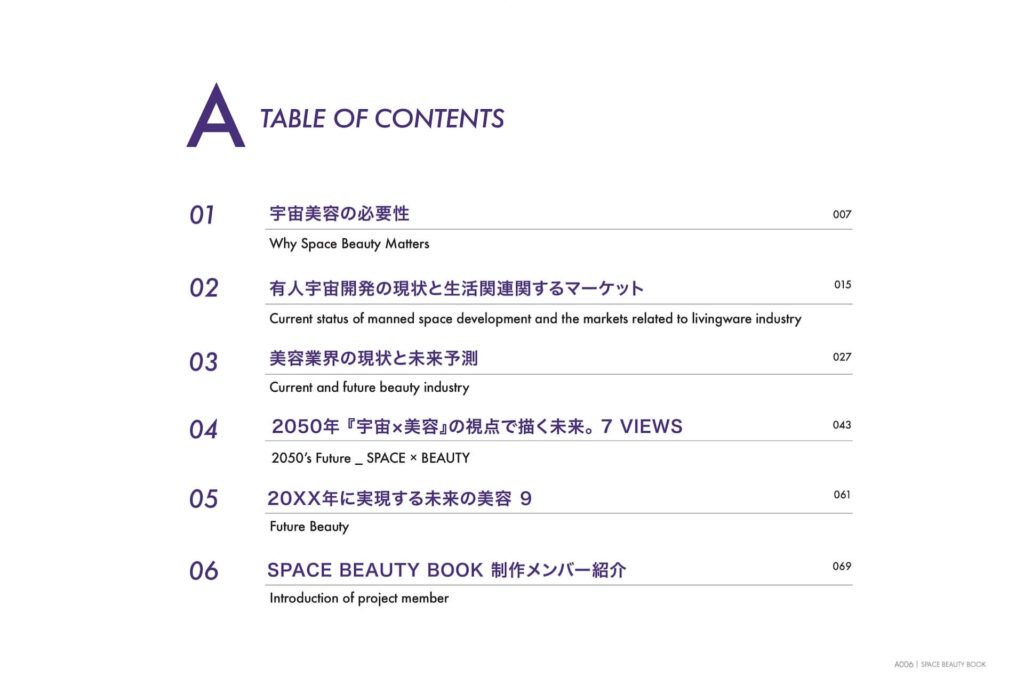 A TABLE OF CONTENTS

01 宇宙美容の必要性 007
Why Space Beauty Matters

02 有人宇宙開発の現状と生活関連関するマーケット 015
Current status of manned space development and the markets related to livingware industry

03 美容業界の現状と未来予測 027
Current and future beauty industry

04 2050年『宇宙×美容』の視点で描く未来。7 VIEWS 043
2050's Future _ SPACE × BEAUTY

05 20XX年に実現する未来の美容 9 061
Future Beauty

06 SPACE BEAUTY BOOK 制作メンバー紹介 069
Introduction of project member

A006 | SPACE BEAUTY BOOK